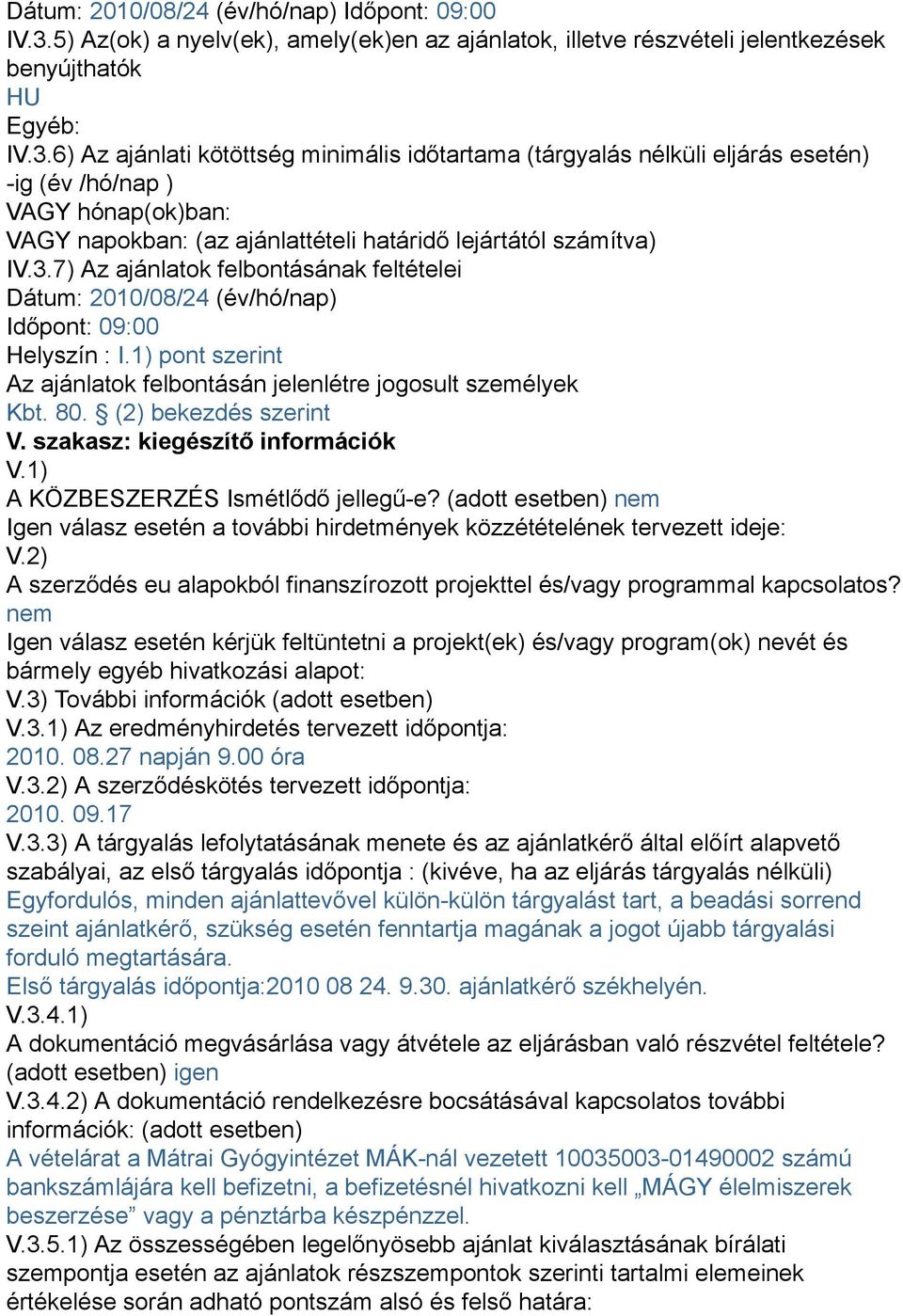 Dátum: 2010/08/24 (év/hó/nap) Időpont: 09:00
IV.3.5) Az(ok) a nyelv(ek), amely(ek)en az ajánlatok, illetve részvételi jelentkezések benyújthatók
HU
Egyéb:
IV.3.6) Az ajánlati kötöttség minimális időtartama (tárgyalás nélküli eljárás esetén) -ig (év /hó/nap )
VAGY hónap(ok)ban:
VAGY napokban: (az ajánlattételi határidő lejártától számítva)
IV.3.7) Az ajánlatok felbontásának feltételei
Dátum: 2010/08/24 (év/hó/nap)
Időpont: 09:00
Helyszín : I.1) pont szerint
Az ajánlatok felbontásán jelenlétre jogosult személyek
Kbt. 80. § (2) bekezdés szerint
V. szakasz: kiegészítő információk
V.1)
A KÖZBESZERZÉS Ismétlődő jellegű-e? (adott esetben) nem
Igen válasz esetén a további hirdetmények közzétételének tervezett ideje:
V.2)
A szerződés eu alapokból finanszírozott projekttel és/vagy programmal kapcsolatos?
nem
Igen válasz esetén kérjük feltüntetni a projekt(ek) és/vagy program(ok) nevét és bármely egyéb hivatkozási alapot:
V.3) További információk (adott esetben)
V.3.1) Az eredményhirdetés tervezett időpontja:
2010. 08.27 napján 9.00 óra
V.3.2) A szerződéskötés tervezett időpontja:
2010. 09.17
V.3.3) A tárgyalás lefolytatásának menete és az ajánlatkérő által előírt alapvető szabályai, az első tárgyalás időpontja : (kivéve, ha az eljárás tárgyalás nélküli)
Egyfordulós, minden ajánlattevővel külön-külön tárgyalást tart, a beadási sorrend szeint ajánlatkérő, szükség esetén fenntartja magának a jogot újabb tárgyalási forduló megtartására.
Első tárgyalás időpontja:2010 08 24. 9.30. ajánlatkérő székhelyén.
V.3.4.1)
A dokumentáció megvásárlása vagy átvétele az eljárásban való részvétel feltétele? (adott esetben) igen
V.3.4.2) A dokumentáció rendelkezésre bocsátásával kapcsolatos további információk: (adott esetben)
A vételárat a Mátrai Gyógyintézet MÁK-nál vezetett 10035003-01490002 számú bankszámlájára kell befizetni, a befizetésnél hivatkozni kell „MÁGY élelmiszerek beszerzése” vagy a pénztárba készpénzzel.
V.3.5.1) Az összességében legelőnyösebb ajánlat kiválasztásának bírálati szempontja esetén az ajánlatok részszempontok szerinti tartalmi elemeinek értékelése során adható pontszám alsó és felső határa: